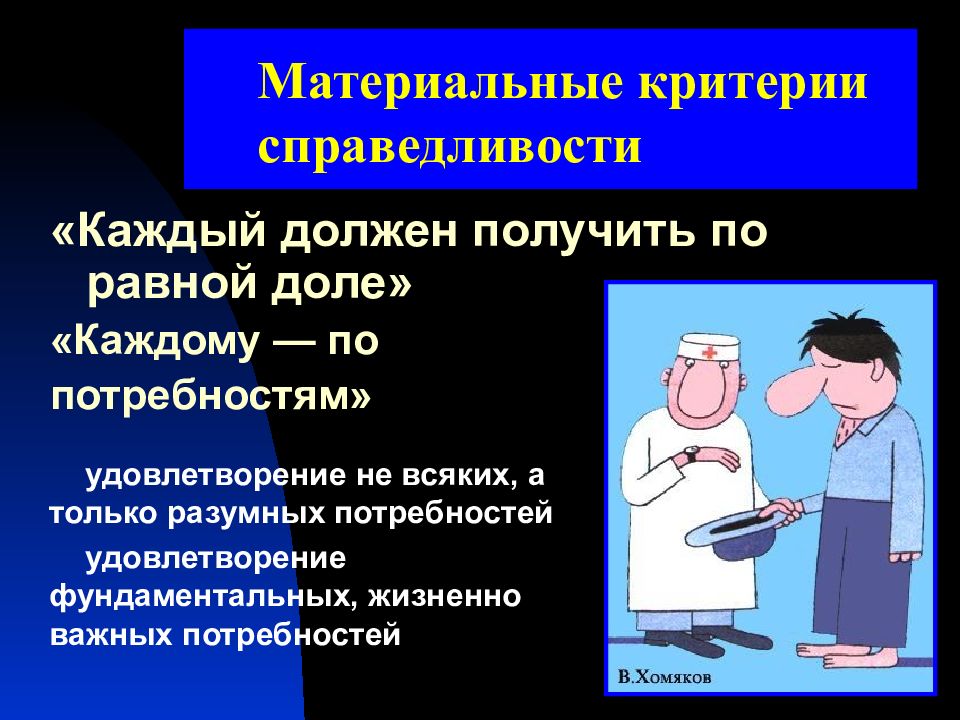 Материальные критерии справедливости

«Каждый должен получить по равной доле»

«Каждому — по потребностям»

удовлетворение не всяких, а только разумных потребностей

удовлетворение фундаментальных, жизненно важных потребностей

В.Хомяков